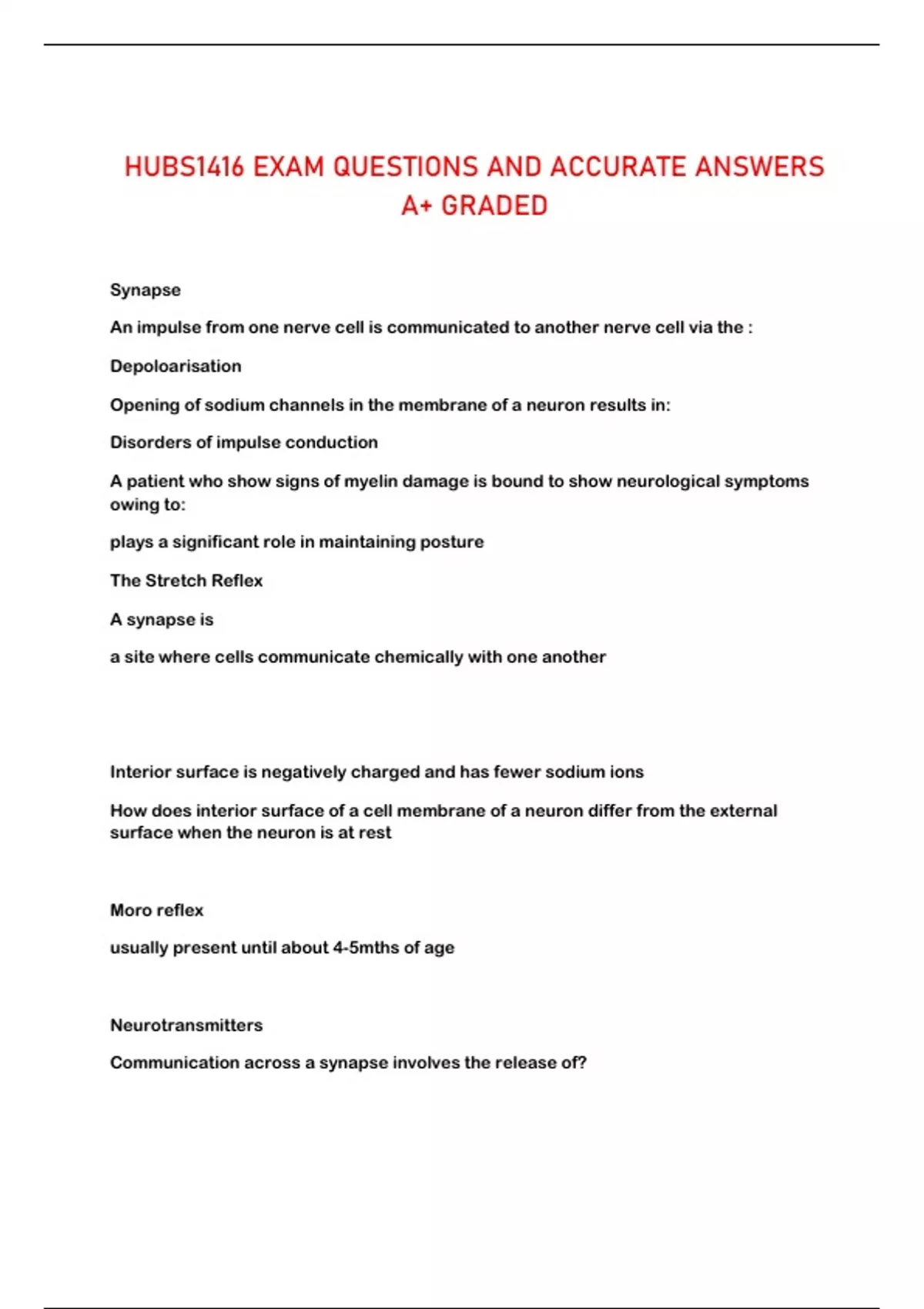 HUBS1416 EXAM QUESTIONS AND ACCURATE ANSWERS A+ GRADED

Synapse

An impulse from one nerve cell is communicated to another nerve cell via the :

Depoloarisation

Opening of sodium channels in the membrane of a neuron results in:

Disorders of impulse conduction

A patient who show signs of myelin damage is bound to show neurological symptoms owing to:

plays a significant role in maintaining posture

The Stretch Reflex

A synapse is

a site where cells communicate chemically with one another

Interior surface is negatively charged and has fewer sodium ions

How does interior surface of a cell membrane of a neuron differ from the external surface when the neuron is at rest

Moro reflex

usually present until about 4-5mths of age

Neurotransmitters

Communication across a synapse involves the release of?